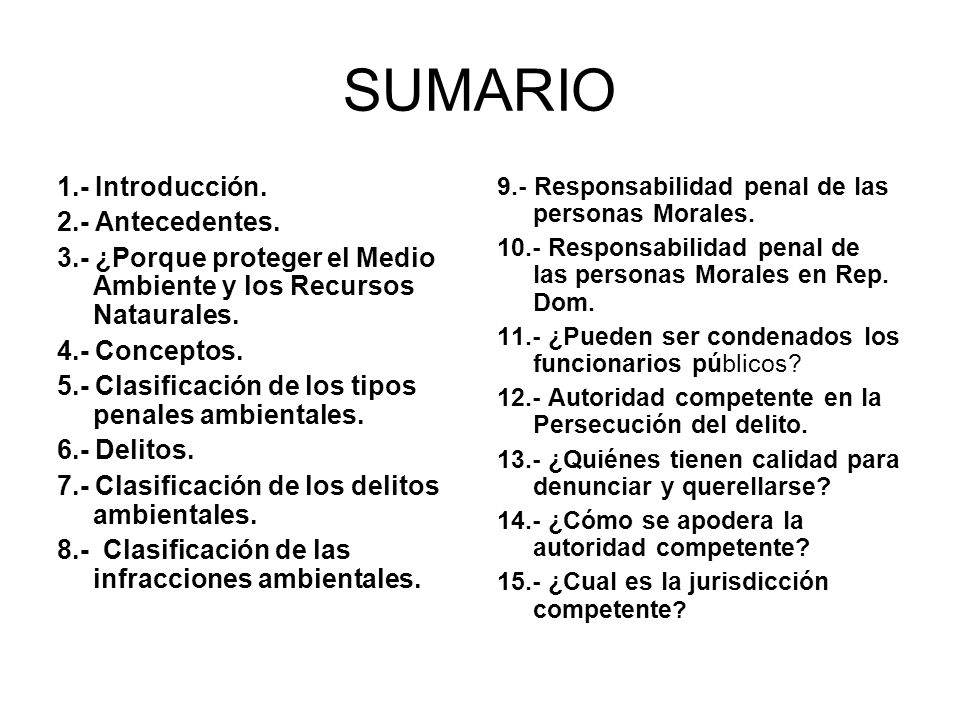 SUMARIO

1.- Introducción.

2.- Antecedentes.

3.- ¿Porque proteger el Medio Ambiente y los Recursos Nataurales.

4.- Conceptos.

5.- Clasificación de los tipos penales ambientales.

6.- Delitos.

7.- Clasificación de los delitos ambientales.

8.- Clasificación de las infracciones ambientales.

9.- Responsabilidad penal de las personas Morales.

10.- Responsabilidad penal de las personas Morales en Rep. Dom.

11.- ¿Pueden ser condenados los funcionarios públicos?

12.- Autoridad competente en la Persecución del delito.

13.- ¿Quiénes tienen calidad para denunciar y querellarse?

14.- ¿Cómo se apodera la autoridad competente?

15.- ¿Cual es la jurisdicción competente?